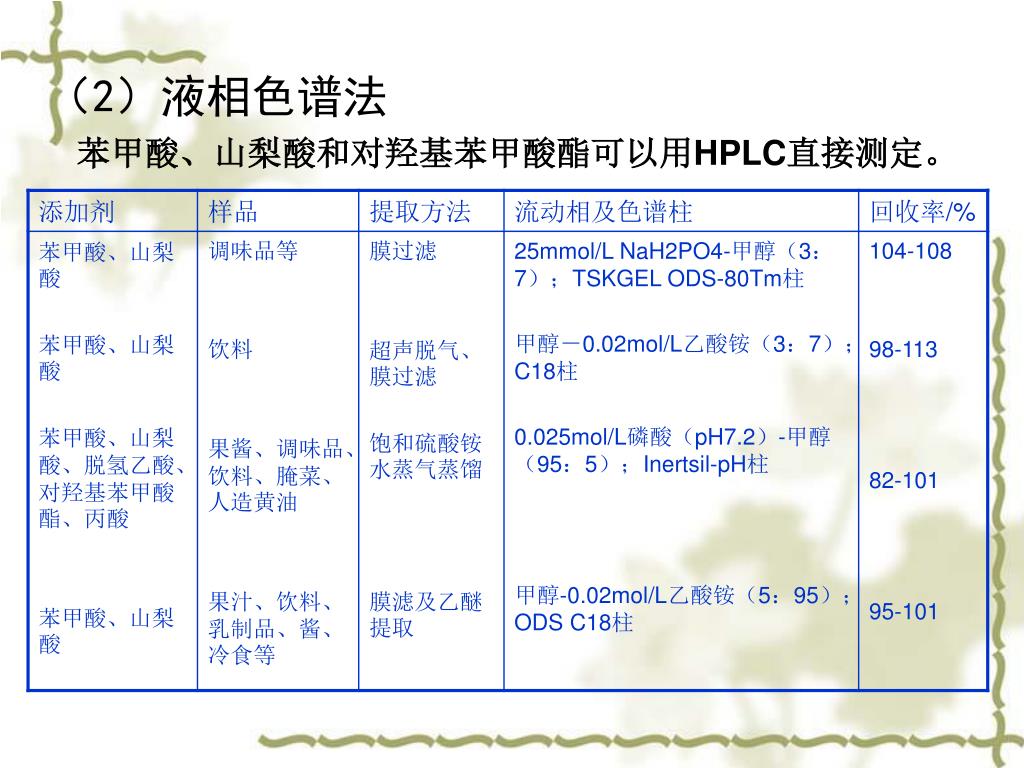 （2）液相色谱法

苯甲酸、山梨酸和对羟基苯甲酸酯可以用HPLC直接测定。

| 添加剂 | 样品 | 提取方法 | 流动相及色谱柱 | 回收率/% |
|---|---|---|---|---|
| 苯甲酸、山梨酸 | 调味品等 | 膜过滤 | 25mmol/L NaH2PO4-甲醇（3：7）；TSKGEL ODS-80Tm柱 | 104-108 |
| 苯甲酸、山梨酸 | 饮料 | 超声脱气、膜过滤 | 甲醇－0.02mol/L乙酸铵（3：7）；C18柱 | 98-113 |
| 苯甲酸、山梨酸、脱氢乙酸、对羟基苯甲酸酯、丙酸 | 果酱、调味品、饮料、腌菜、人造黄油 | 饱和硫酸铵水蒸气蒸馏 | 0.025mol/L磷酸（pH7.2）-甲醇（95：5）；Inertsil-pH柱 | 82-101 |
| 苯甲酸、山梨酸 | 果汁、饮料、乳制品、酱、冷食等 | 膜滤及乙醚提取 | 甲醇-0.02mol/L乙酸铵（5：95）；ODS C18柱 | 95-101 |